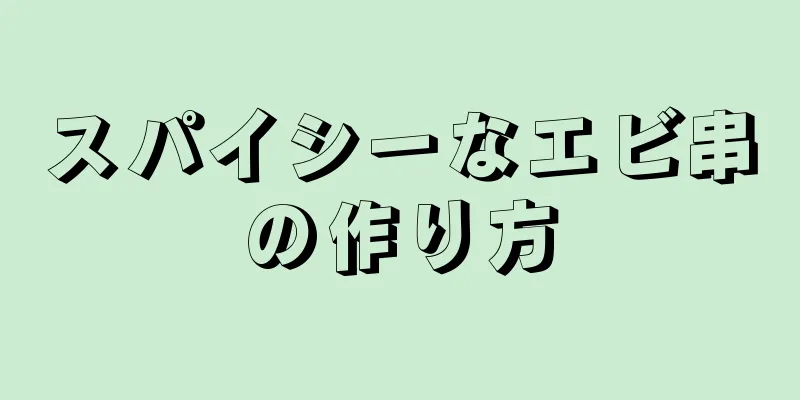 スパイシーなエビ串の作り方